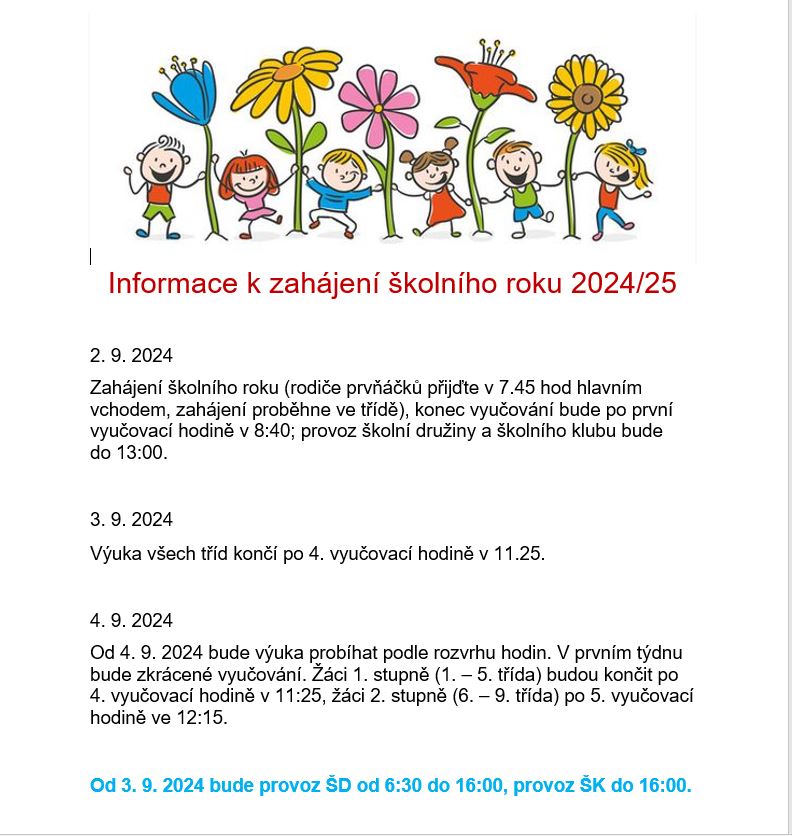 Informace k zahájení školního roku 2024/25

2. 9. 2024

Zahájení školního roku (rodiče prvňáčků přijďte v 7.45 hod hlavním vchodem, zahájení proběhne ve třídě), konec vyučování bude po první vyučovací hodině v 8:40; provoz školní družiny a školního klubu bude do 13:00.

3. 9. 2024

Výuka všech tříd končí po 4. vyučovací hodině v 11.25.

4. 9. 2024

Od 4. 9. 2024 bude výuka probíhat podle rozvrhu hodin. V prvním týdnu bude zkrácené vyučování. Žáci 1. stupně (1. – 5. třída) budou končit po 4. vyučovací hodině v 11:25, žáci 2. stupně (6. – 9. třída) po 5. vyučovací hodině ve 12:15.

Od 3. 9. 2024 bude provoz ŠD od 6:30 do 16:00, provoz ŠK do 16:00.